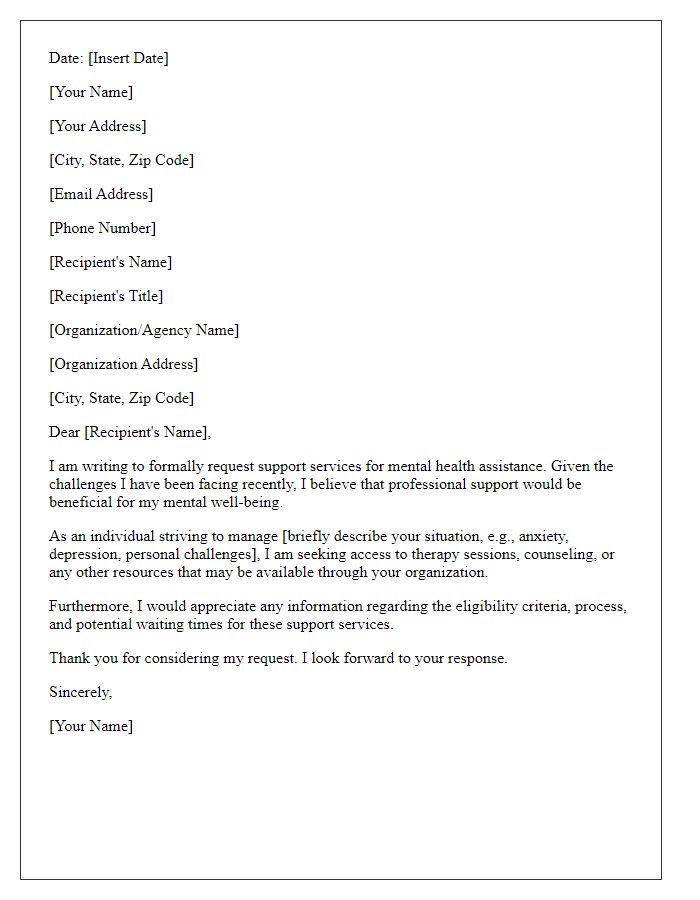 Date: [Insert Date]

[Your Name]

[Your Address]

[City, State, Zip Code]

[Email Address]

[Phone Number]

[Recipient's Name]

[Recipient's Title]

[Organization/Agency Name]

[Organization Address]

[City, State, Zip Code]

Dear [Recipient's Name],

I am writing to formally request support services for mental health assistance. Given the challenges I have been facing recently, I believe that professional support would be beneficial for my mental well-being.

As an individual striving to manage [briefly describe your situation, e.g., anxiety, depression, personal challenges], I am seeking access to therapy sessions, counseling, or any other resources that may be available through your organization.

Furthermore, I would appreciate any information regarding the eligibility criteria, process, and potential waiting times for these support services.

Thank you for considering my request. I look forward to your response.

Sincerely,

[Your Name]